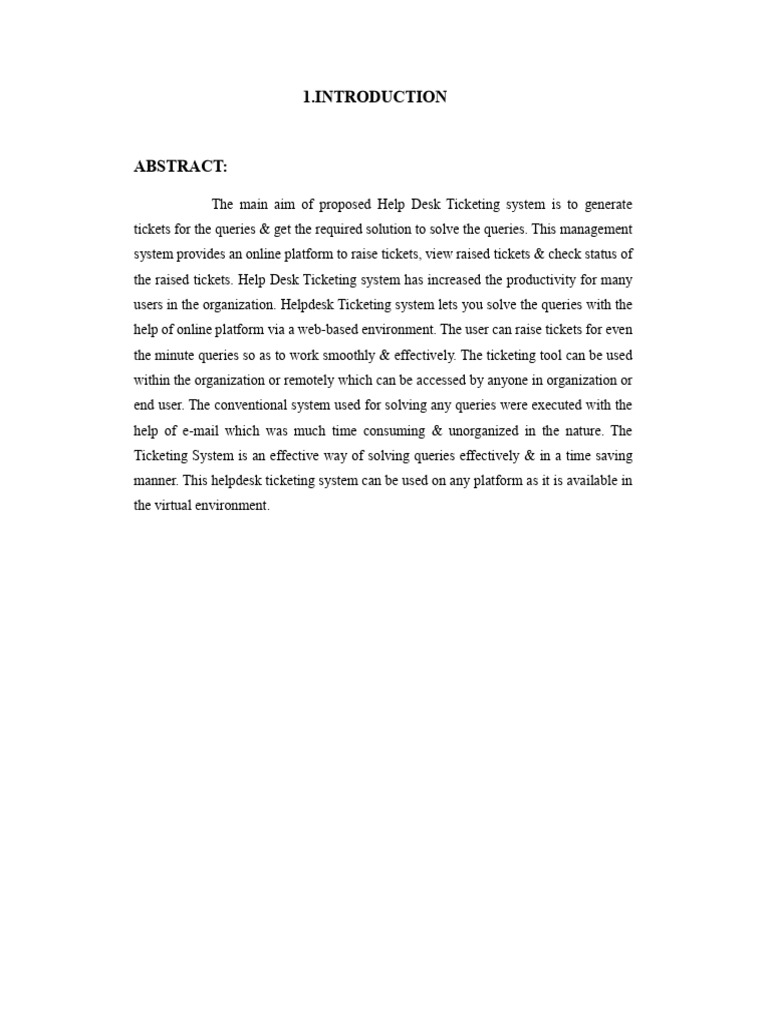 1.INTRODUCTION

ABSTRACT:

The main aim of proposed Help Desk Ticketing system is to generate tickets for the queries & get the required solution to solve the queries. This management system provides an online platform to raise tickets, view raised tickets & check status of the raised tickets. Help Desk Ticketing system has increased the productivity for many users in the organization. Helpdesk Ticketing system lets you solve the queries with the help of online platform via a web-based environment. The user can raise tickets for even the minute queries so as to work smoothly & effectively. The ticketing tool can be used within the organization or remotely which can be accessed by anyone in organization or end user. The conventional system used for solving any queries were executed with the help of e-mail which was much time consuming & unorganized in the nature. The Ticketing System is an effective way of solving queries effectively & in a time saving manner. This helpdesk ticketing system can be used on any platform as it is available in the virtual environment.